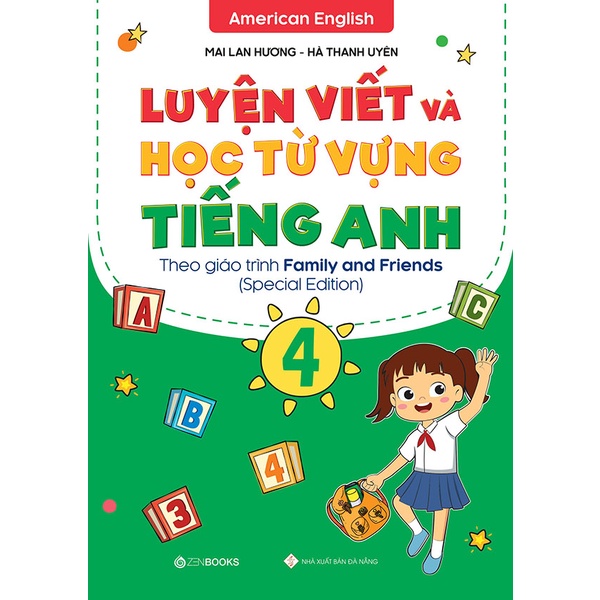 American English

MAI LAN HƯƠNG - HÀ THANH UYÊN

LUYỆN VIẾT VÀ HỌC TỪ VỰNG TIẾNG ANH

Theo giáo trình Family and Friends (Special Edition)

A

C

4

B

4

3

ZENBOOKS

NHÀ XUẤT BẢN ĐÀ NẴNG